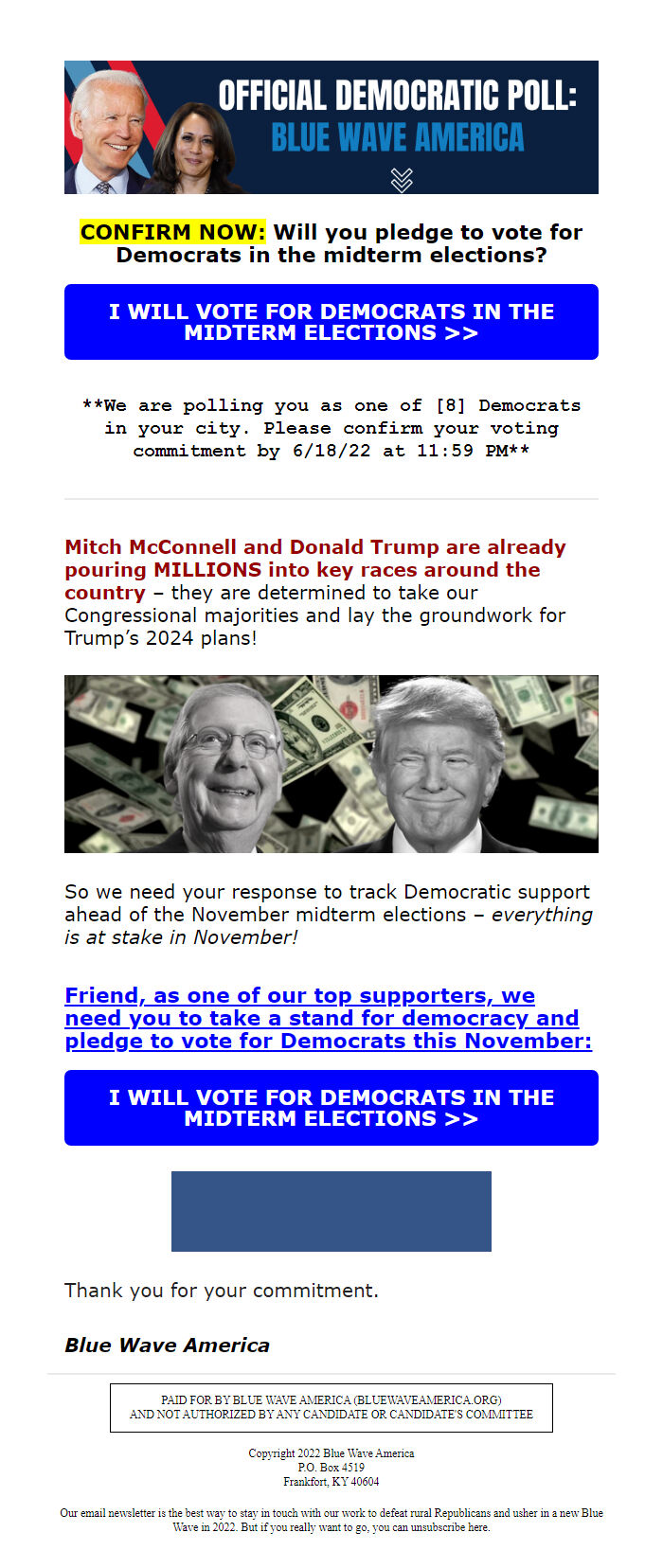 OFFICIAL DEMOCRATIC POLL:
BLUE WAVE AMERICA

CONFIRM NOW: Will you pledge to vote for Democrats in the midterm elections?

I WILL VOTE FOR DEMOCRATS IN THE MIDTERM ELECTIONS >>

**We are polling you as one of [8] Democrats in your city. Please confirm your voting commitment by 6/18/22 at 11:59 PM**

Mitch McConnell and Donald Trump are already pouring MILLIONS into key races around the country – they are determined to take our Congressional majorities and lay the groundwork for Trump's 2024 plans!

So we need your response to track Democratic support ahead of the November midterm elections – everything is at stake in November!

Friend, as one of our top supporters, we need you to take a stand for democracy and pledge to vote for Democrats this November:

I WILL VOTE FOR DEMOCRATS IN THE MIDTERM ELECTIONS >>

Thank you for your commitment.

Blue Wave America

PAID FOR BY BLUE WAVE AMERICA (BLUEWAVEAMERICA.ORG)
AND NOT AUTHORIZED BY ANY CANDIDATE OR CANDIDATE'S COMMITTEE

Copyright 2022 Blue Wave America
P.O. Box 4519
Frankfort, KY 40604

Our email newsletter is the best way to stay in touch with our work to defeat rural Republicans and usher in a new Blue Wave in 2022. But if you really want to go, you can unsubscribe here.